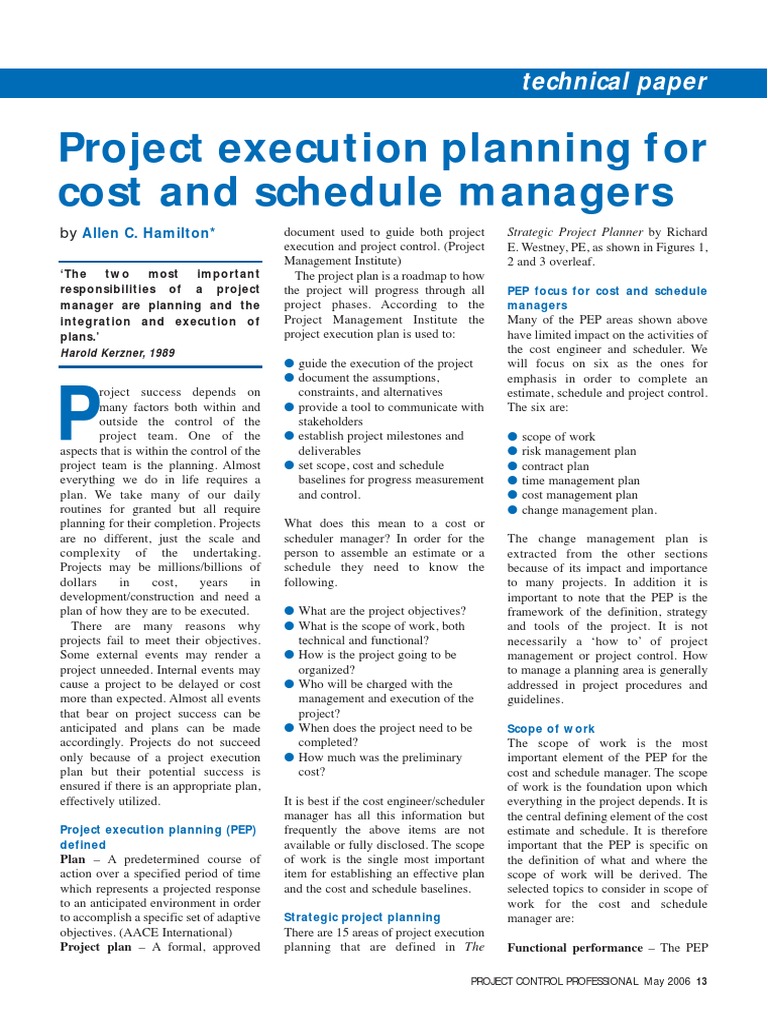 technical paper

Project execution planning for cost and schedule managers

by Allen C. Hamilton*

'The two most important responsibilities of a project manager are planning and the integration and execution of plans.'
Harold Kerzner, 1989

Project success depends on many factors both within and outside the control of the project team. One of the aspects that is within the control of the project team is the planning. Almost everything we do in life requires a plan. We take many of our daily routines for granted but all require planning for their completion. Projects are no different, just the scale and complexity of the undertaking. Projects may be millions/billions of dollars in cost, years in development/construction and need a plan of how they are to be executed.

There are many reasons why projects fail to meet their objectives. Some external events may render a project unneeded. Internal events may cause a project to be delayed or cost more than expected. Almost all events that bear on project success can be anticipated and plans can be made accordingly. Projects do not succeed only because of a project execution plan but their potential success is ensured if there is an appropriate plan, effectively utilized.

Project execution planning (PEP) defined
Plan – A predetermined course of action over a specified period of time which represents a projected response to an anticipated environment in order to accomplish a specific set of adaptive objectives. (AACE International)
Project plan – A formal, approved document used to guide both project execution and project control. (Project Management Institute)

The project plan is a roadmap to how the project will progress through all project phases. According to the Project Management Institute the project execution plan is used to:

● guide the execution of the project
● document the assumptions, constraints, and alternatives
● provide a tool to communicate with stakeholders
● establish project milestones and deliverables
● set scope, cost and schedule baselines for progress measurement and control.

What does this mean to a cost or scheduler manager? In order for the person to assemble an estimate or a schedule they need to know the following.

● What are the project objectives?
● What is the scope of work, both technical and functional?
● How is the project going to be organized?
● Who will be charged with the management and execution of the project?
● When does the project need to be completed?
● How much was the preliminary cost?

It is best if the cost engineer/scheduler manager has all this information but frequently the above items are not available or fully disclosed. The scope of work is the single most important item for establishing an effective plan and the cost and schedule baselines.

Strategic project planning
There are 15 areas of project execution planning that are defined in The Strategic Project Planner by Richard E. Westney, PE, as shown in Figures 1, 2 and 3 overleaf.

PEP focus for cost and schedule managers
Many of the PEP areas shown above have limited impact on the activities of the cost engineer and scheduler. We will focus on six as the ones for emphasis in order to complete an estimate, schedule and project control. The six are:

● scope of work
● risk management plan
● contract plan
● time management plan
● cost management plan
● change management plan.

The change management plan is extracted from the other sections because of its impact and importance to many projects. In addition it is important to note that the PEP is the framework of the definition, strategy and tools of the project. It is not necessarily a 'how to' of project management or project control. How to manage a planning area is generally addressed in project procedures and guidelines.

Scope of work
The scope of work is the most important element of the PEP for the cost and schedule manager. The scope of work is the foundation upon which everything in the project depends. It is the central defining element of the cost estimate and schedule. It is therefore important that the PEP is specific on the definition of what and where the scope of work will be derived. The selected topics to consider in scope of work for the cost and schedule manager are:

Functional performance – The PEP

PROJECT CONTROL PROFESSIONAL May 2006 13